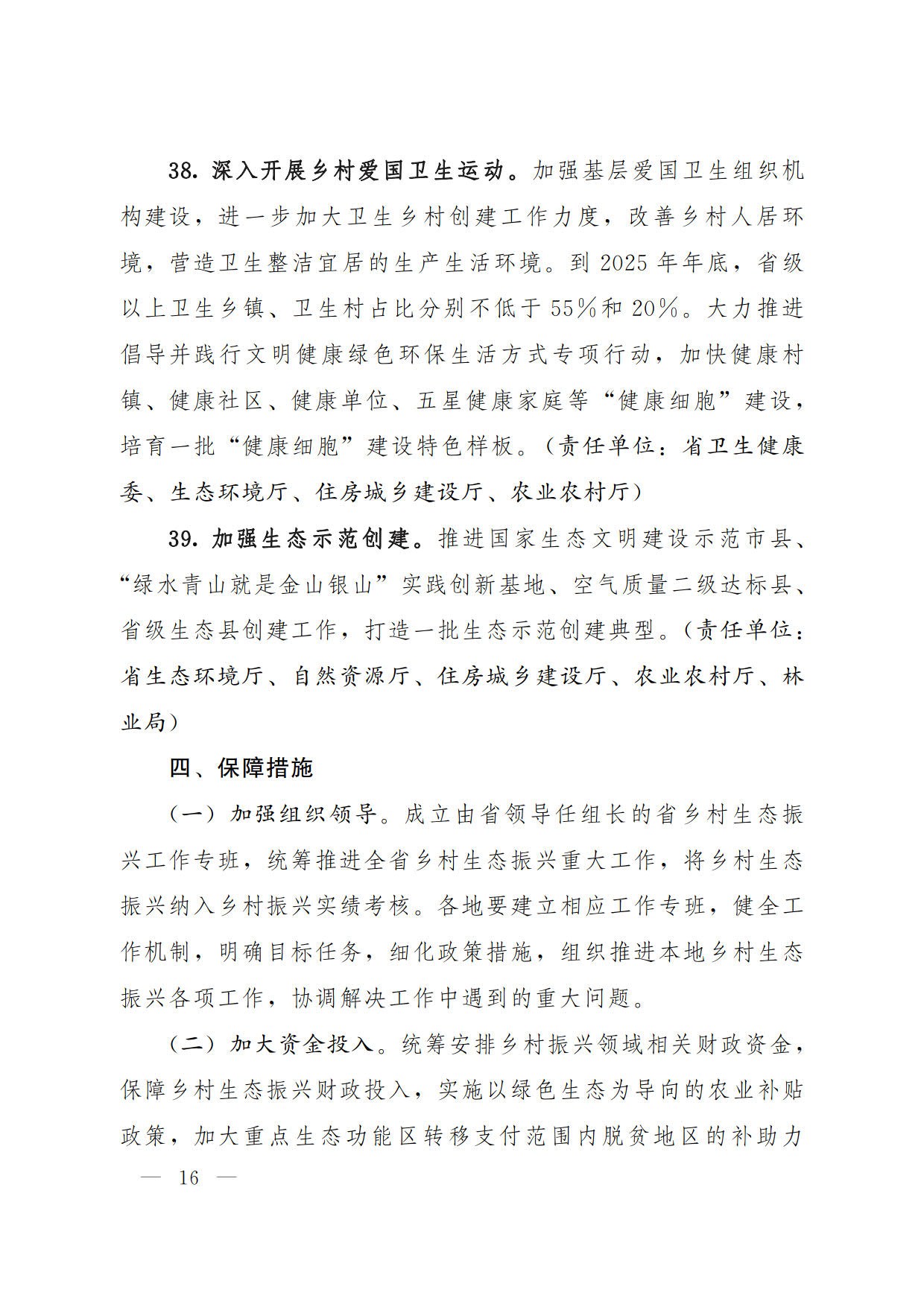 38. 深入开展乡村爱国卫生运动。加强基层爱国卫生组织机构建设，进一步加大卫生乡村创建工作力度，改善乡村人居环境，营造卫生整洁宜居的生产生活环境。到 2025 年年底，省级以上卫生乡镇、卫生村占比分别不低于 55%和 20%。大力推进倡导并践行文明健康绿色环保生活方式专项行动，加快健康村镇、健康社区、健康单位、五星健康家庭等“健康细胞”建设，培育一批“健康细胞”建设特色样板。（责任单位：省卫生健康委、生态环境厅、住房城乡建设厅、农业农村厅）

39. 加强生态示范创建。推进国家生态文明建设示范市县、“绿水青山就是金山银山”实践创新基地、空气质量二级达标县、省级生态县创建工作，打造一批生态示范创建典型。（责任单位：省生态环境厅、自然资源厅、住房城乡建设厅、农业农村厅、林业局）

四、保障措施

（一）加强组织领导。成立由省领导任组长的省乡村生态振兴工作专班，统筹推进全省乡村生态振兴重大工作，将乡村生态振兴纳入乡村振兴实绩考核。各地要建立相应工作专班，健全工作机制，明确目标任务，细化政策措施，组织推进本地乡村生态振兴各项工作，协调解决工作中遇到的重大问题。

（二）加大资金投入。统筹安排乡村振兴领域相关财政资金，保障乡村生态振兴财政投入，实施以绿色生态为导向的农业补贴政策，加大重点生态功能区转移支付范围内脱贫地区的补助力

— 16 —